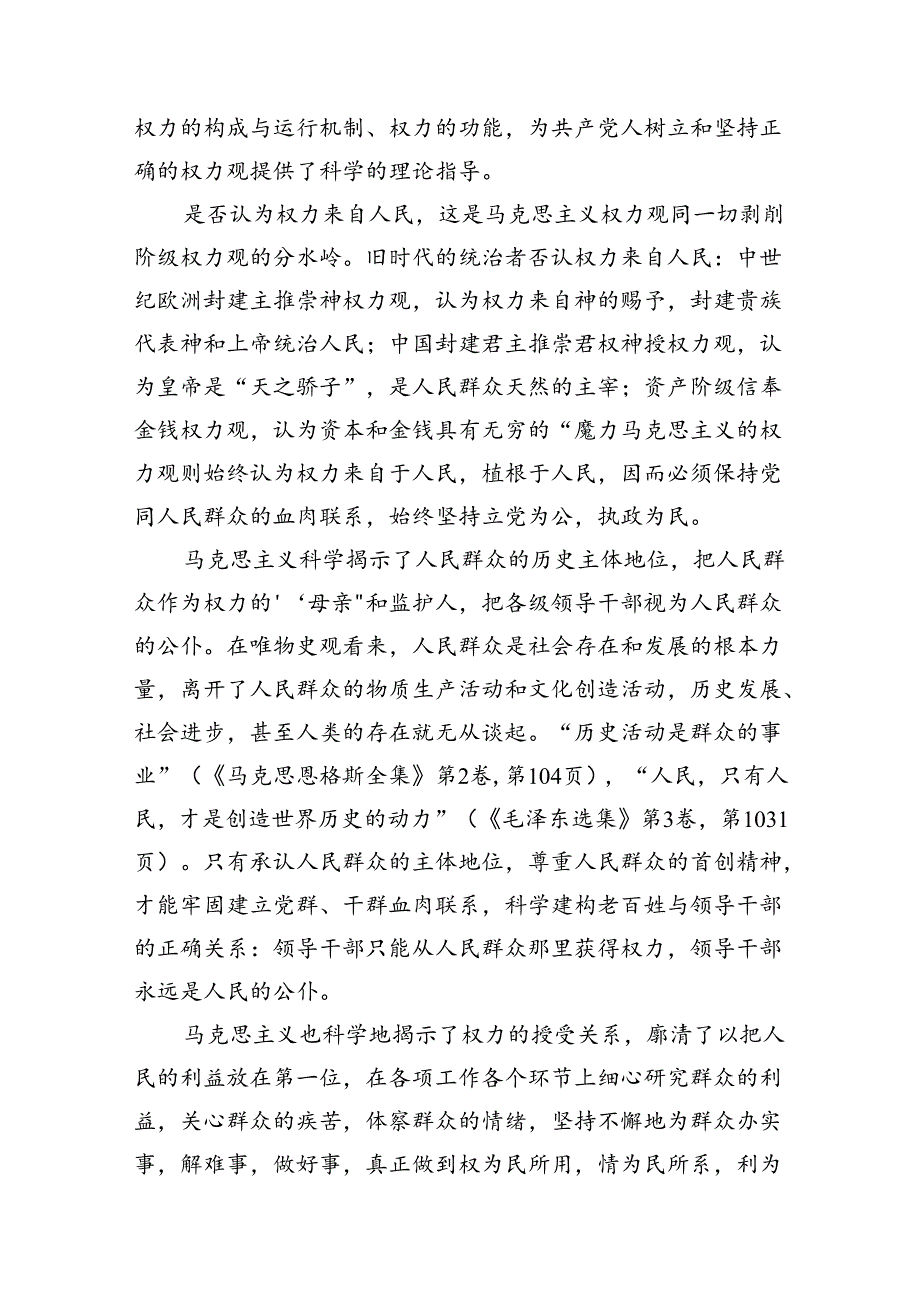 权力的构成与运行机制、权力的功能，为共产党人树立和坚持正确的权力观提供了科学的理论指导。

是否认为权力来自人民，这是马克思主义权力观同一切剥削阶级权力观的分水岭。旧时代的统治者否认权力来自人民：中世纪欧洲封建主推崇神权力观，认为权力来自神的赐予，封建贵族代表神和上帝统治人民；中国封建君主推崇君权神授权力观，认为皇帝是“天之骄子”，是人民群众天然的主宰；资产阶级信奉金钱权力观，认为资本和金钱具有无穷的“魔力马克思主义的权力观则始终认为权力来自于人民，植根于人民，因而必须保持党同人民群众的血肉联系，始终坚持立党为公，执政为民。

马克思主义科学揭示了人民群众的历史主体地位，把人民群众作为权力的'‘母亲"和监护人，把各级领导干部视为人民群众的公仆。在唯物史观看来，人民群众是社会存在和发展的根本力量，离开了人民群众的物质生产活动和文化创造活动，历史发展、社会进步，甚至人类的存在就无从谈起。“历史活动是群众的事业”（《马克思恩格斯全集》第2卷，第104页），“人民，只有人民，才是创造世界历史的动力”（《毛泽东选集》第3卷，第1031页）。只有承认人民群众的主体地位，尊重人民群众的首创精神，才能牢固建立党群、干群血肉联系，科学建构老百姓与领导干部的正确关系：领导干部只能从人民群众那里获得权力，领导干部永远是人民的公仆。

马克思主义也科学地揭示了权力的授受关系，廓清了以把人民的利益放在第一位，在各项工作各个环节上细心研究群众的利益，关心群众的疾苦，体察群众的情绪，坚持不懈地为群众办实事，解难事，做好事，真正做到权为民所用，情为民所系，利为